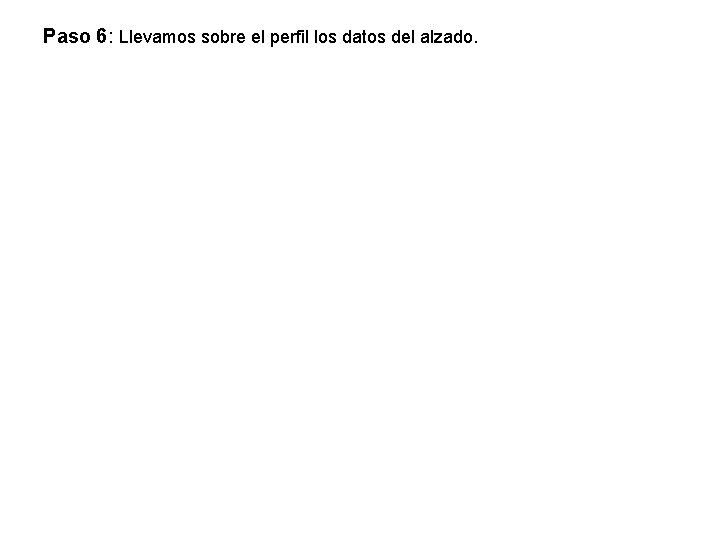 Paso 6: Llevamos sobre el perfil los datos del alzado.